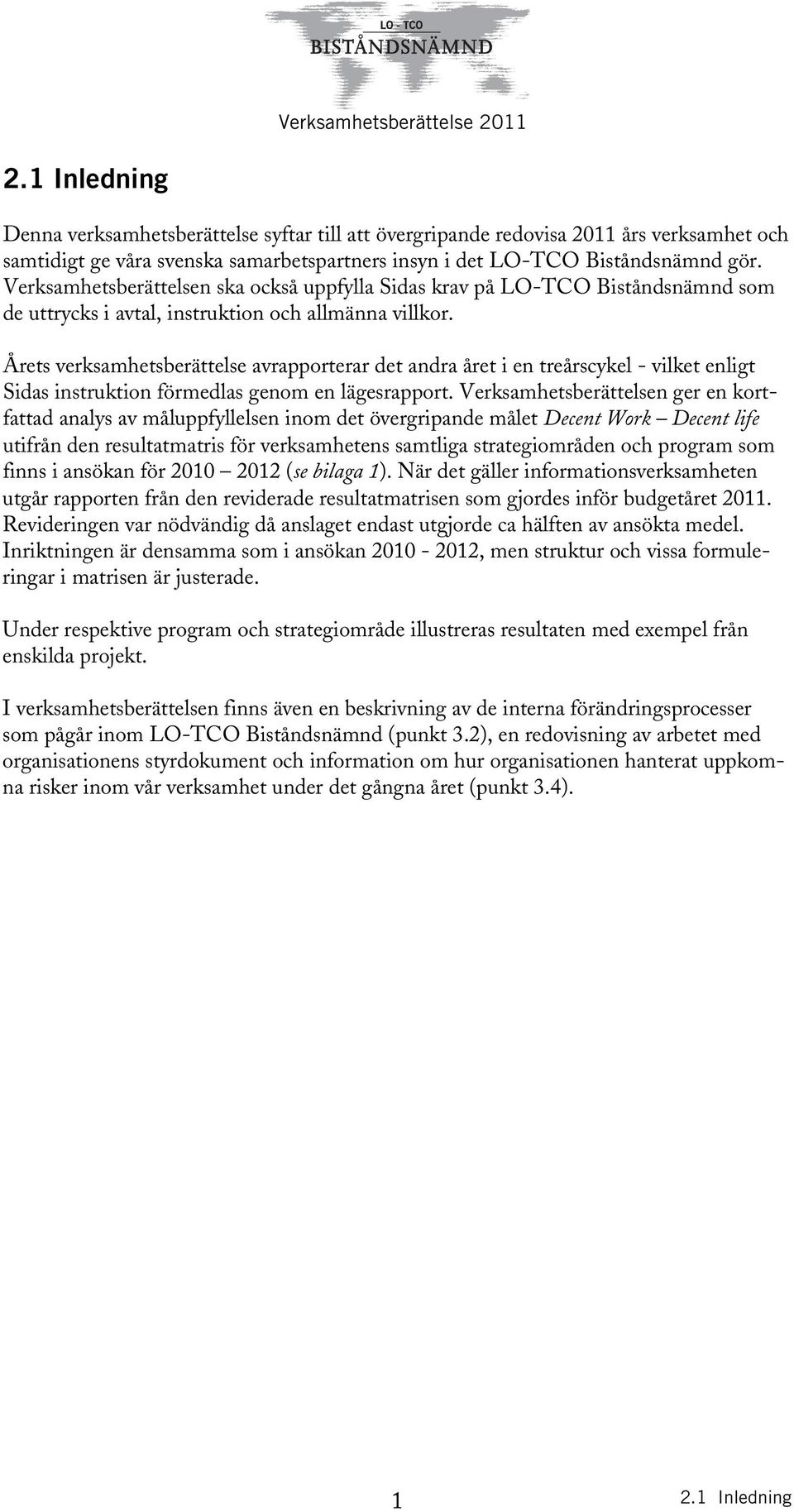 LO - TCO
BISTÅNDSNÄMND

Verksamhetsberättelse 2011

2.1 Inledning

Denna verksamhetsberättelse syftar till att övergripande redovisa 2011 års verksamhet och samtidigt ge våra svenska samarbetspartners insyn i det LO-TCO Biståndsnämnd gör. Verksamhetsberättelsen ska också uppfylla Sidas krav på LO-TCO Biståndsnämnd som de uttrycks i avtal, instruktion och allmänna villkor.

Årets verksamhetsberättelse avrapporterar det andra året i en treårscykel - vilket enligt Sidas instruktion förmedlas genom en lägesrapport. Verksamhetsberättelsen ger en kortfattad analys av måluppfyllelsen inom det övergripande målet Decent Work – Decent life utifrån den resultatmatris för verksamhetens samtliga strategiområden och program som finns i ansökan för 2010 – 2012 (se bilaga 1). När det gäller informationsverksamheten utgår rapporten från den reviderade resultatmatrisen som gjordes inför budgetåret 2011. Revideringen var nödvändig då anslaget endast utgjorde ca hälften av ansökta medel. Inriktningen är densamma som i ansökan 2010 - 2012, men struktur och vissa formuleringar i matrisen är justerade.

Under respektive program och strategiområde illustreras resultaten med exempel från enskilda projekt.

I verksamhetsberättelsen finns även en beskrivning av de interna förändringsprocesser som pågår inom LO-TCO Biståndsnämnd (punkt 3.2), en redovisning av arbetet med organisationens styrdokument och information om hur organisationen hanterat uppkomna risker inom vår verksamhet under det gångna året (punkt 3.4).

1

2.1 Inledning